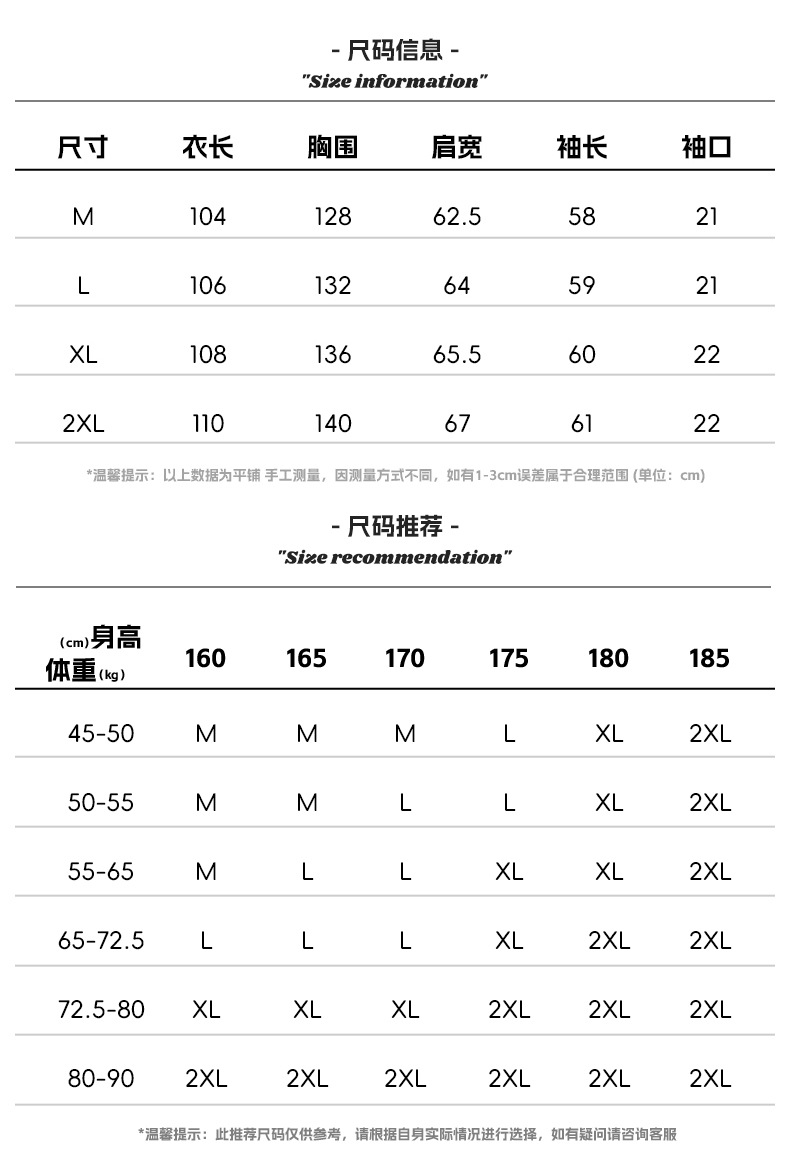 - 尺码信息 -
"Size information"

| 尺寸 | 衣长 | 胸围 | 肩宽 | 袖长 | 袖口 |
|---|---|---|---|---|---|
| M | 104 | 128 | 62.5 | 58 | 21 |
| L | 106 | 132 | 64 | 59 | 21 |
| XL | 108 | 136 | 65.5 | 60 | 22 |
| 2XL | 110 | 140 | 67 | 61 | 22 |

*温馨提示：以上数据为平铺 手工测量，因测量方式不同，如有1-3cm误差属于合理范围 (单位：cm)

- 尺码推荐 -
"Size recommendation"

| (cm)身高 体重(kg) | 160 | 165 | 170 | 175 | 180 | 185 |
|---|---|---|---|---|---|---|
| 45-50 | M | M | M | L | XL | 2XL |
| 50-55 | M | M | L | L | XL | 2XL |
| 55-65 | M | L | L | XL | XL | 2XL |
| 65-72.5 | L | L | L | XL | 2XL | 2XL |
| 72.5-80 | XL | XL | XL | 2XL | 2XL | 2XL |
| 80-90 | 2XL | 2XL | 2XL | 2XL | 2XL | 2XL |

*温馨提示：此推荐尺码仅供参考，请根据自身实际情况进行选择，如有疑问请咨询客服